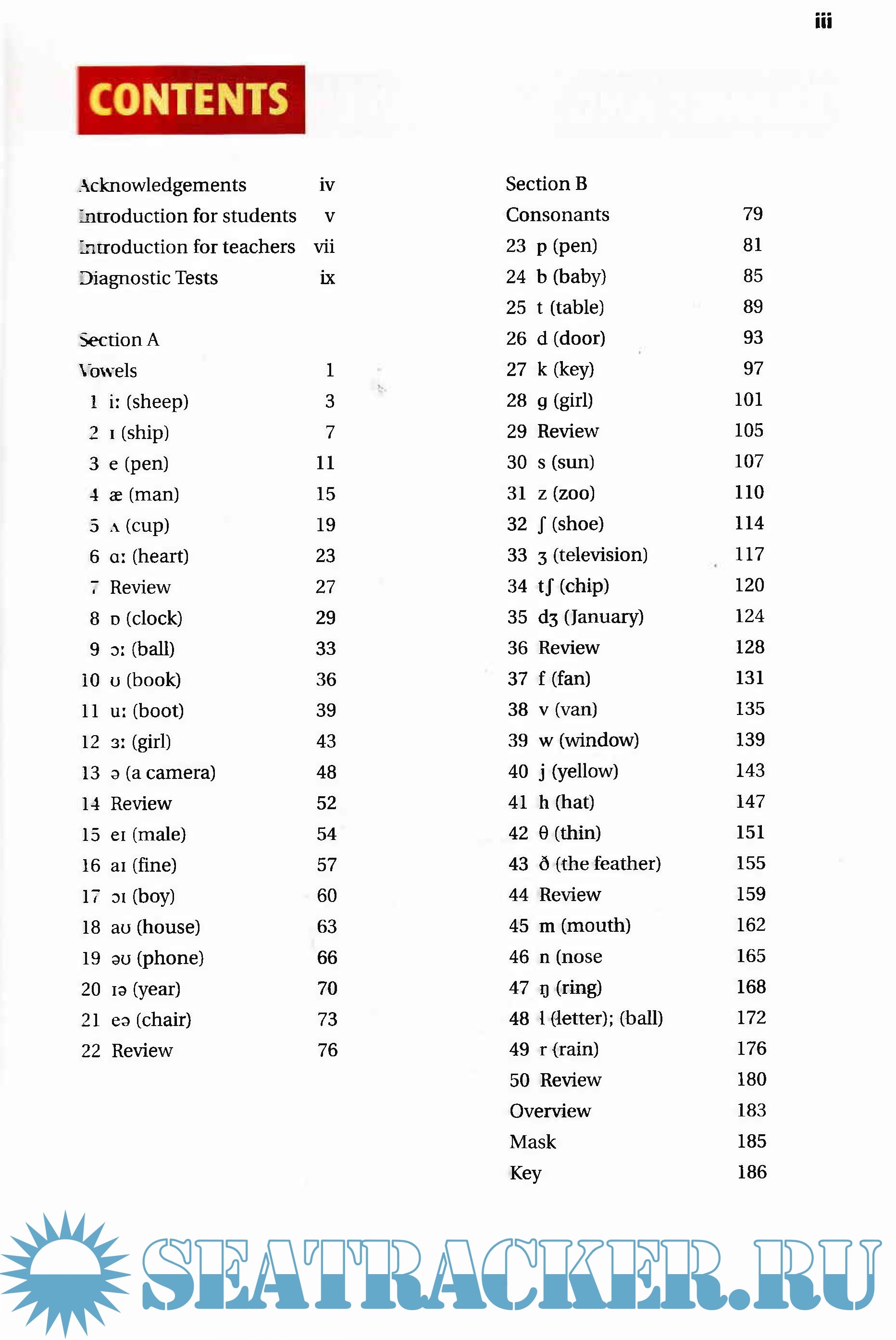 iii

CONTENTS

Acknowledgements iv
Introduction for students v
Introduction for teachers vii
Diagnostic Tests ix

Section A
Vowels 1
1 iː (sheep) 3
2 ɪ (ship) 7
3 e (pen) 11
4 æ (man) 15
5 ʌ (cup) 19
6 ɑː (heart) 23
7 Review 27
8 ɒ (clock) 29
9 ɔː (ball) 33
10 ʊ (book) 36
11 uː (boot) 39
12 ɜː (girl) 43
13 ə (a camera) 48
14 Review 52
15 eɪ (male) 54
16 aɪ (fine) 57
17 ɔɪ (boy) 60
18 aʊ (house) 63
19 əʊ (phone) 66
20 ɪə (year) 70
21 eə (chair) 73
22 Review 76

Section B
Consonants 79
23 p (pen) 81
24 b (baby) 85
25 t (table) 89
26 d (door) 93
27 k (key) 97
28 g (girl) 101
29 Review 105
30 s (sun) 107
31 z (zoo) 110
32 ʃ (shoe) 114
33 ʒ (television) 117
34 tʃ (chip) 120
35 dʒ (January) 124
36 Review 128
37 f (fan) 131
38 v (van) 135
39 w (window) 139
40 j (yellow) 143
41 h (hat) 147
42 θ (thin) 151
43 ð (the feather) 155
44 Review 159
45 m (mouth) 162
46 n (nose 165
47 ŋ (ring) 168
48 l (letter); (ball) 172
49 r (rain) 176
50 Review 180
Overview 183
Mask 185
Key 186

SEATRACKER.RU